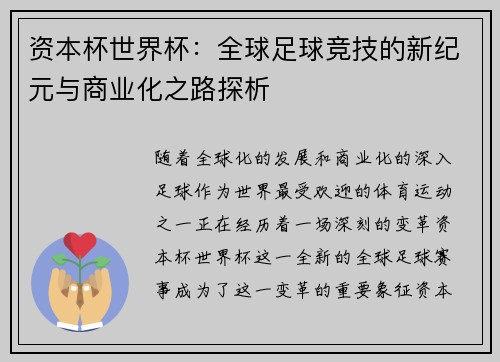 资本杯世界杯：全球足球竞技的新纪元与商业化之路探析

随着全球化的发展和商业化的深入足球作为世界最受欢迎的体育运动之一正在经历着一场深刻的变革资本杯世界杯这一全新的全球足球赛事成为了这一变革的重要象征资本